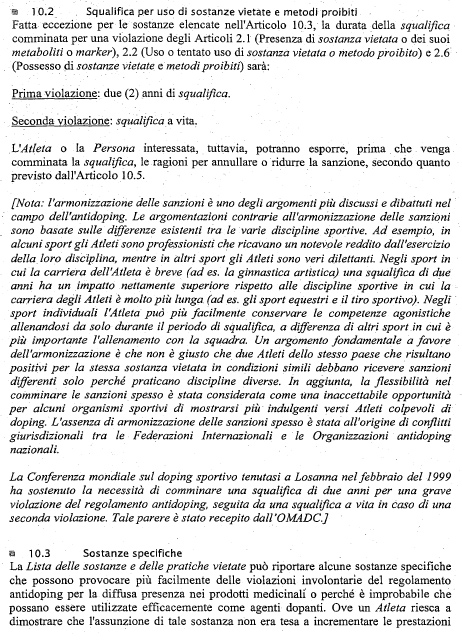 10.2 Squalifica per uso di sostanze vietate e metodi proibiti
Fatta eccezione per le sostanze elencate nell'Articolo 10.3, la durata della squalifica comminata per una violazione degli Articoli 2.1 (Presenza di sostanza vietata o dei suoi metaboliti o marker), 2.2 (Uso o tentato uso di sostanza vietata o metodo proibito) e 2.6 (Possesso di sostanze vietate e metodi proibiti) sarà:

Prima violazione: due (2) anni di squalifica.

Seconda violazione: squalifica a vita.

L'Atleta o la Persona interessata, tuttavia, potranno esporre, prima che venga comminata la squalifica, le ragioni per annullare o ridurre la sanzione, secondo quanto previsto dall'Articolo 10.5.

[Nota: l'armonizzazione delle sanzioni è uno degli argomenti più discussi e dibattuti nel campo dell'antidoping. Le argomentazioni contrarie all'armonizzazione delle sanzioni sono basate sulle differenze esistenti tra le varie discipline sportive. Ad esempio, in alcuni sport gli Atleti sono professionisti che ricavano un notevole reddito dall'esercizio della loro disciplina, mentre in altri sport gli Atleti sono veri dilettanti. Negli sport in cui la carriera dell'Atleta è breve (ad es. la ginnastica artistica) una squalifica di due anni ha un impatto nettamente superiore rispetto alle discipline sportive in cui la carriera degli Atleti è molto più lunga (ad es. gli sport equestri e il tiro sportivo). Negli sport individuali l'Atleta può più facilmente conservare le competenze agonistiche allenandosi da solo durante il periodo di squalifica, a differenza di altri sport in cui è più importante l'allenamento con la squadra. Un argomento fondamentale a favore dell'armonizzazione è che non è giusto che due Atleti dello stesso paese che risultano positivi per la stessa sostanza vietata in condizioni simili debbano ricevere sanzioni differenti solo perché praticano discipline diverse. In aggiunta, la flessibilità nel comminare le sanzioni spesso è stata considerata come una inaccettabile opportunità per alcuni organismi sportivi di mostrarsi più indulgenti versi Atleti colpevoli di doping. L'assenza di armonizzazione delle sanzioni spesso è stata all'origine di conflitti giurisdizionali tra le Federazioni Internazionali e le Organizzazioni antidoping nazionali.

La Conferenza mondiale sul doping sportivo tenutasi a Losanna nel febbraio del 1999 ha sostenuto la necessità di comminare una squalifica di due anni per una grave violazione del regolamento antidoping, seguita da una squalifica a vita in caso di una seconda violazione. Tale parere è stato recepito dall'OMADC.]

10.3 Sostanze specifiche
La Lista delle sostanze e delle pratiche vietate può riportare alcune sostanze specifiche che possono provocare più facilmente delle violazioni involontarie del regolamento antidoping per la diffusa presenza nei prodotti medicinali o perché è improbabile che possano essere utilizzate efficacemente come agenti dopanti. Ove un Atleta riesca a dimostrare che l'assunzione di tale sostanza non era tesa a incrementare le prestazioni